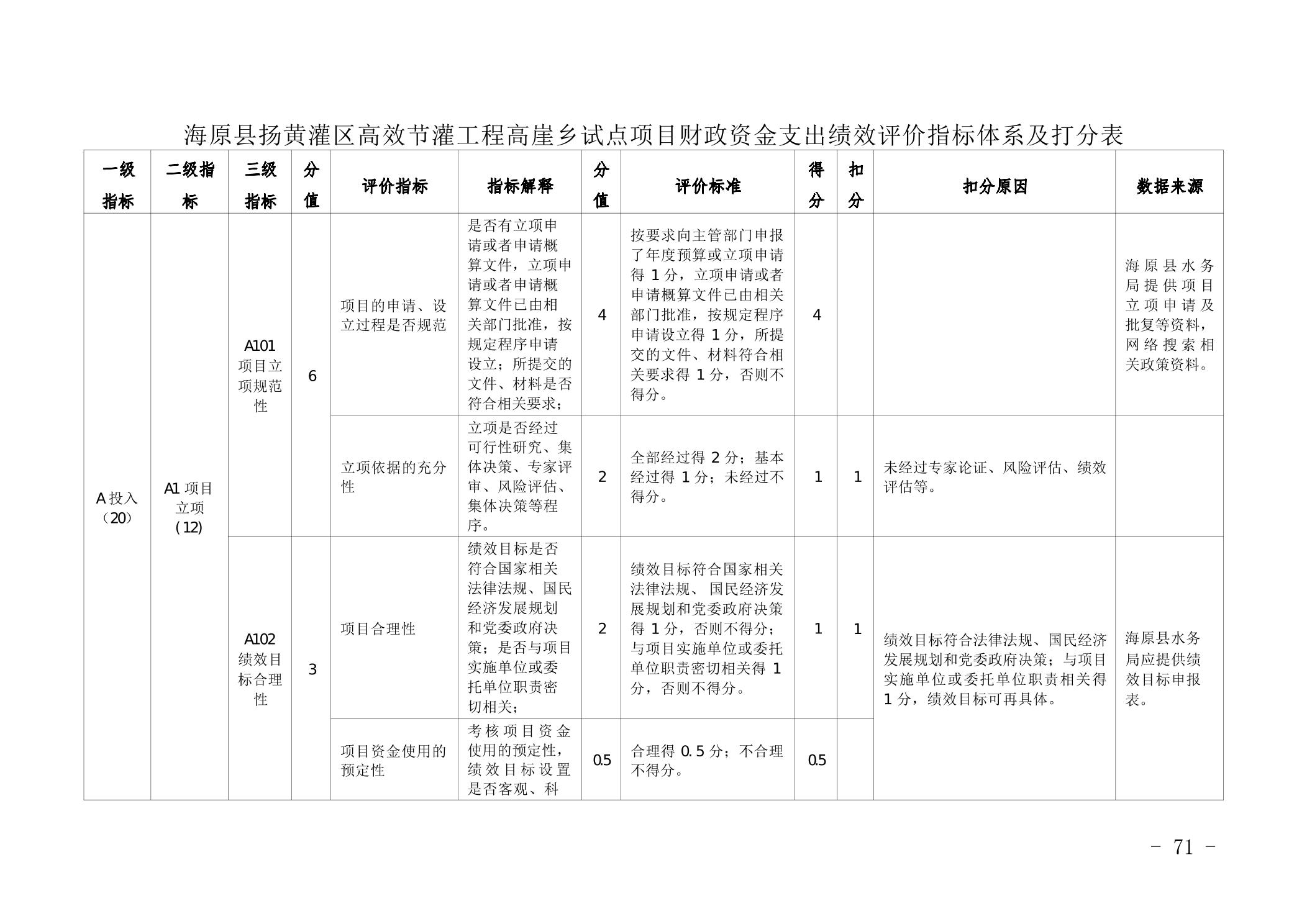 海原县扬黄灌区高效节灌工程高崖乡试点项目财政资金支出绩效评价指标体系及打分表

| 一级指标 | 二级指标 | 三级指标 | 分值 | 评价指标 | 指标解释 | 分值 | 评价标准 | 得分 | 扣分 | 扣分原因 | 数据来源 |
|---|---|---|---|---|---|---|---|---|---|---|---|
| A 投入（20） | A1 项目立项（12） | A101 项目立项规范性 | 6 | 项目的申请、设立过程是否规范 | 是否有立项申请或者申请概算文件，立项申请或者申请概算文件已由相关部门批准，按规定程序申请设立；所提交的文件、材料是否符合相关要求； | 4 | 按要求向主管部门申报了年度预算或立项申请得 1 分，立项申请或者申请概算文件已由相关部门批准，按规定程序申请设立得 1 分，所提交的文件、材料符合相关要求得 1 分，否则不得分。 | 4 | | | 海原县水务局提供项目立项申请及批复等资料，网络搜索相关政策资料。 |
| | | | | 立项依据的充分性 | 立项是否经过可行性研究、集体决策、专家评审、风险评估、集体决策等程序。 | 2 | 全部经过得 2 分；基本经过得 1 分；未经过不得分。 | 1 | 1 | 未经过专家论证、风险评估、绩效评估等。 | |
| | | A102 绩效目标合理性 | 3 | 项目合理性 | 绩效目标是否符合国家相关法律法规、国民经济发展规划和党委政府决策；是否与项目实施单位或委托单位职责密切相关； | 2 | 绩效目标符合国家相关法律法规、国民经济发展规划和党委政府决策得 1 分，否则不得分；与项目实施单位或委托单位职责密切相关得 1 分，否则不得分。 | 1 | 1 | 绩效目标符合法律法规、国民经济发展规划和党委政府决策；与项目实施单位或委托单位职责相关得 1 分，绩效目标可再具体。 | 海原县水务局应提供绩效目标申报表。 |
| | | | | 项目资金使用的预定性 | 考核项目资金使用的预定性，绩效目标设置是否客观、科 | 0.5 | 合理得 0.5 分；不合理不得分。 | 0.5 | | | |

－ 71 －